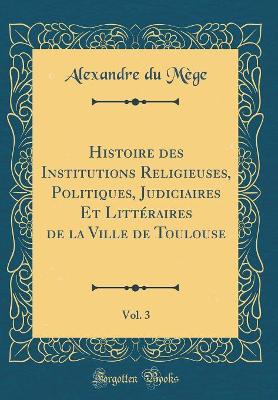 Alexandre du Mège

Histoire des Institutions Religieuses, Politiques, Judiciaires Et Littéraires de la Ville de Toulouse

Vol. 3

Forgotten Books